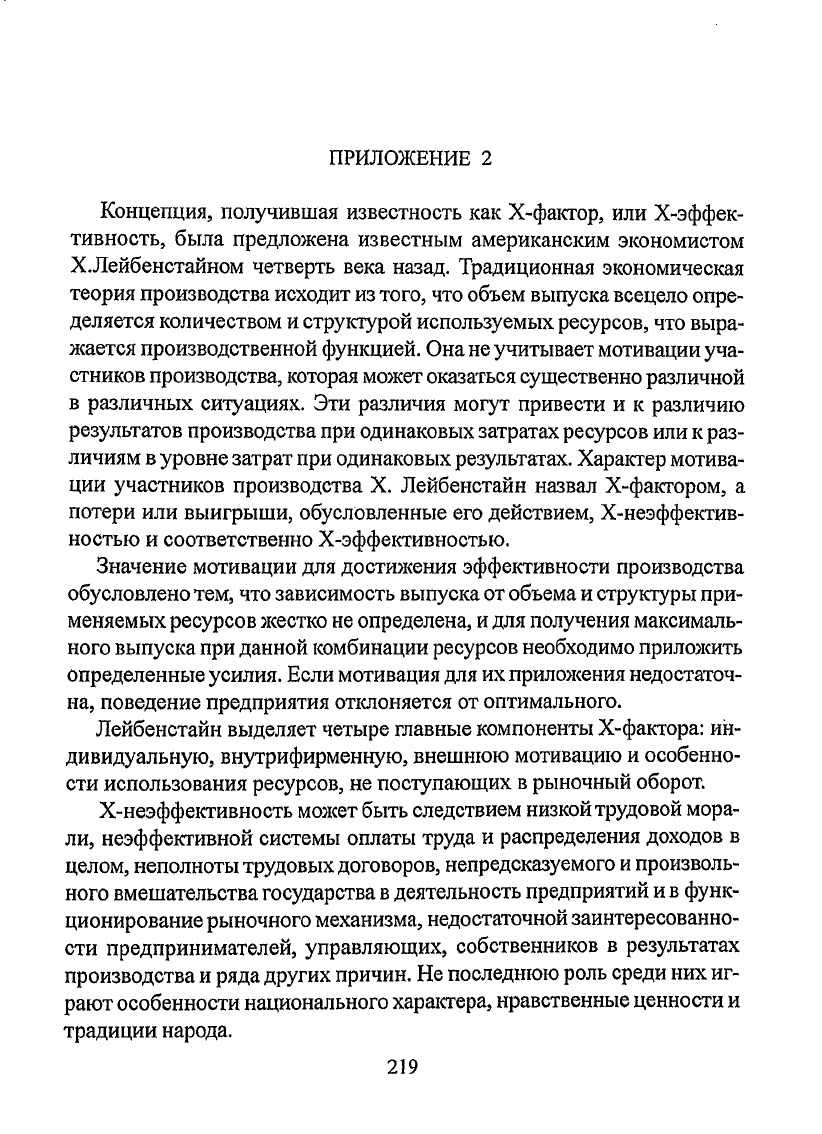 ПРИЛОЖЕНИЕ 2

Концепция, получившая известность как Х-фактор, или Х-эффективность, была предложена известным американским экономистом Х.Лейбенстайном четверть века назад. Традиционная экономическая теория производства исходит из того, что объем выпуска всецело определяется количеством и структурой используемых ресурсов, что выражается производственной функцией. Она не учитывает мотивации участников производства, которая может оказаться существенно различной в различных ситуациях. Эти различия могут привести и к различию результатов производства при одинаковых затратах ресурсов или к различиям в уровне затрат при одинаковых результатах. Характер мотивации участников производства Х. Лейбенстайн назвал Х-фактором, а потери или выигрыши, обусловленные его действием, Х-неэффективностью и соответственно Х-эффективностью.

Значение мотивации для достижения эффективности производства обусловлено тем, что зависимость выпуска от объема и структуры применяемых ресурсов жестко не определена, и для получения максимального выпуска при данной комбинации ресурсов необходимо приложить определенные усилия. Если мотивация для их приложения недостаточна, поведение предприятия отклоняется от оптимального.

Лейбенстайн выделяет четыре главные компоненты Х-фактора: индивидуальную, внутрифирменную, внешнюю мотивацию и особенности использования ресурсов, не поступающих в рыночный оборот.

Х-неэффективность может быть следствием низкой трудовой морали, неэффективной системы оплаты труда и распределения доходов в целом, неполноты трудовых договоров, непредсказуемого и произвольного вмешательства государства в деятельность предприятий и в функционирование рыночного механизма, недостаточной заинтересованности предпринимателей, управляющих, собственников в результатах производства и ряда других причин. Не последнюю роль среди них играют особенности национального характера, нравственные ценности и традиции народа.

219